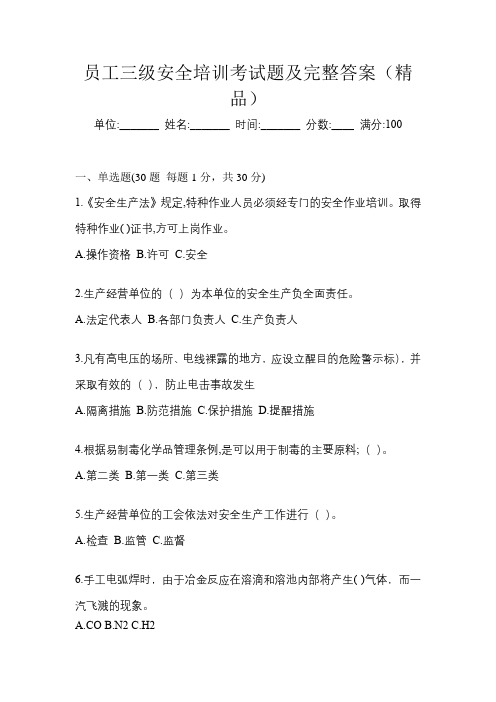 员工三级安全培训考试题及完整答案（精品）

单位:_______ 姓名:_______ 时间:_______ 分数:____ 满分:100

一、单选题(30 题 每题 1 分，共 30 分)

1.《安全生产法》规定,特种作业人员必须经专门的安全作业培训。取得特种作业( )证书,方可上岗作业。

A.操作资格 B.许可 C.安全

2.生产经营单位的（ ）为本单位的安全生产负全面责任。

A.法定代表人 B.各部门负责人 C.生产负责人

3.凡有高电压的场所、电线裸露的地方，应设立醒目的危险警示标），并采取有效的（ ），防止电击事故发生

A.隔离措施 B.防范措施 C.保护措施 D.提醒措施

4.根据易制毒化学品管理条例,是可以用于制毒的主要原料;（ ）。

A.第二类 B.第一类 C.第三类

5.生产经营单位的工会依法对安全生产工作进行（ ）。

A.检查 B.监管 C.监督

6.手工电弧焊时，由于冶金反应在溶滴和溶池内部将产生( )气体，而一汽飞溅的现象。

A.CO B.N2 C.H2